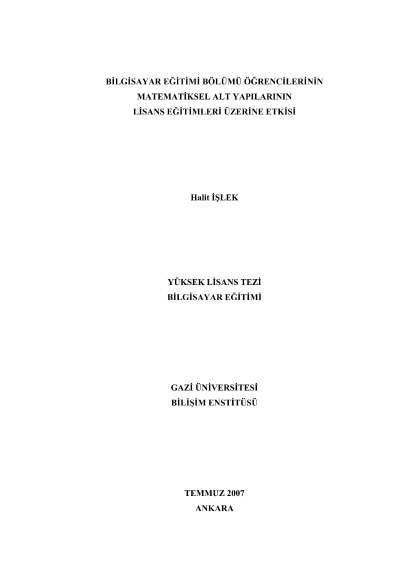 BİLGİSAYAR EĞİTİMİ BÖLÜMÜ ÖĞRENCİLERİNİN
MATEMATİKSEL ALT YAPILARININ
LİSANS EĞİTİMLERİ ÜZERİNE ETKİSİ

Halit İŞLEK

YÜKSEK LİSANS TEZİ
BİLGİSAYAR EĞİTİMİ

GAZİ ÜNİVERSİTESİ
BİLİŞİM ENSTİTÜSÜ

TEMMUZ 2007
ANKARA